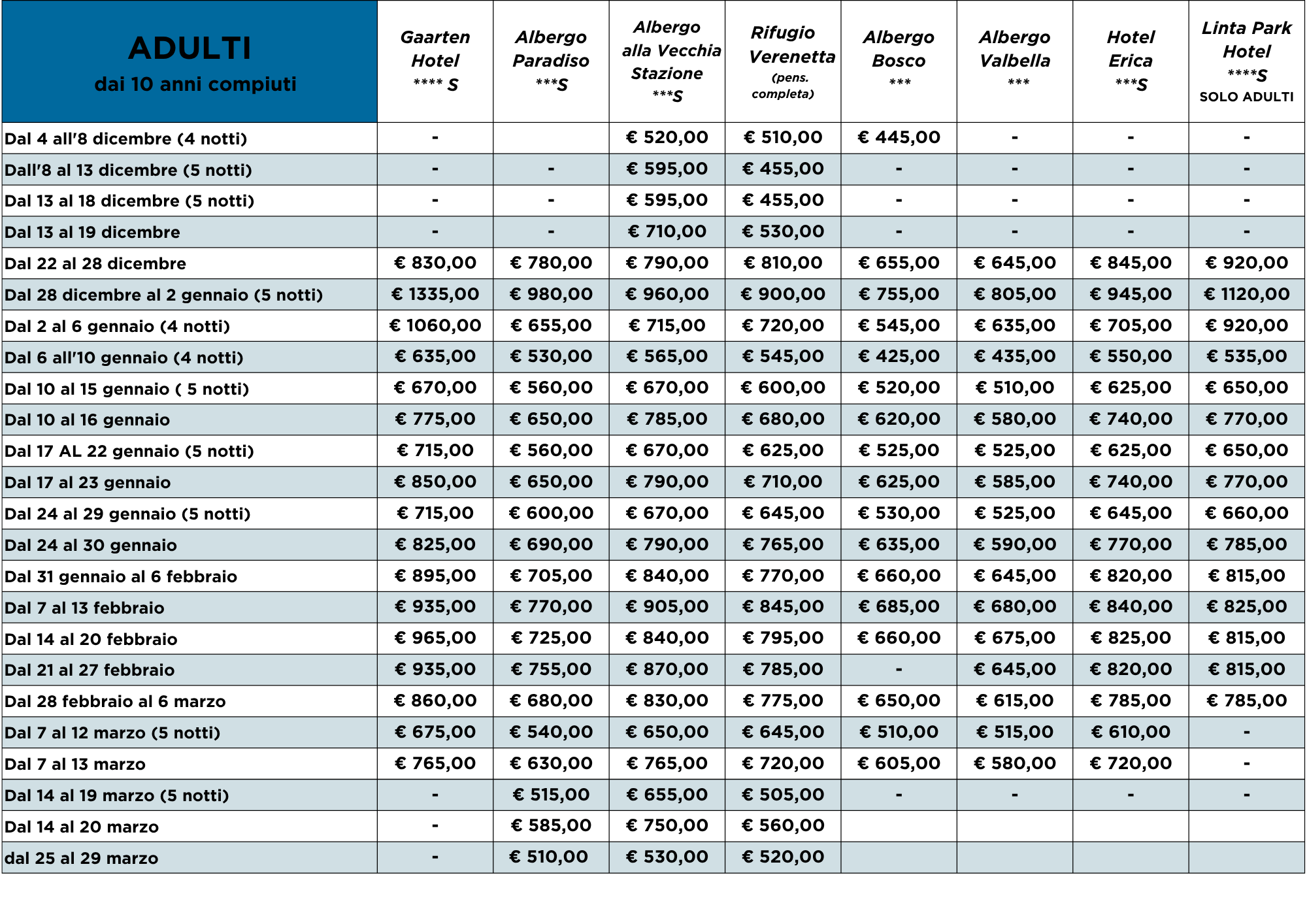 | ADULTI dai 10 anni compiuti | Gaarten Hotel **** S | Albergo Paradiso ***S | Albergo alla Vecchia Stazione ***S | Rifugio Verenetta (pens. completa) | Albergo Bosco *** | Albergo Valbella *** | Hotel Erica ***S | Linta Park Hotel ****S SOLO ADULTI |
|---|---|---|---|---|---|---|---|---|
| Dal 4 all'8 dicembre (4 notti) | - | | € 520,00 | € 510,00 | € 445,00 | - | - | - |
| Dall'8 al 13 dicembre (5 notti) | - | - | € 595,00 | € 455,00 | - | - | - | - |
| Dal 13 al 18 dicembre (5 notti) | - | - | € 595,00 | € 455,00 | - | - | - | - |
| Dal 13 al 19 dicembre | - | - | € 710,00 | € 530,00 | - | - | - | - |
| Dal 22 al 28 dicembre | € 830,00 | € 780,00 | € 790,00 | € 810,00 | € 655,00 | € 645,00 | € 845,00 | € 920,00 |
| Dal 28 dicembre al 2 gennaio (5 notti) | € 1335,00 | € 980,00 | € 960,00 | € 900,00 | € 755,00 | € 805,00 | € 945,00 | € 1120,00 |
| Dal 2 al 6 gennaio (4 notti) | € 1060,00 | € 655,00 | € 715,00 | € 720,00 | € 545,00 | € 635,00 | € 705,00 | € 920,00 |
| Dal 6 all'10 gennaio (4 notti) | € 635,00 | € 530,00 | € 565,00 | € 545,00 | € 425,00 | € 435,00 | € 550,00 | € 535,00 |
| Dal 10 al 15 gennaio ( 5 notti) | € 670,00 | € 560,00 | € 670,00 | € 600,00 | € 520,00 | € 510,00 | € 625,00 | € 650,00 |
| Dal 10 al 16 gennaio | € 775,00 | € 650,00 | € 785,00 | € 680,00 | € 620,00 | € 580,00 | € 740,00 | € 770,00 |
| Dal 17 AL 22 gennaio (5 notti) | € 715,00 | € 560,00 | € 670,00 | € 625,00 | € 525,00 | € 525,00 | € 625,00 | € 650,00 |
| Dal 17 al 23 gennaio | € 850,00 | € 650,00 | € 790,00 | € 710,00 | € 625,00 | € 585,00 | € 740,00 | € 770,00 |
| Dal 24 al 29 gennaio (5 notti) | € 715,00 | € 600,00 | € 670,00 | € 645,00 | € 530,00 | € 525,00 | € 645,00 | € 660,00 |
| Dal 24 al 30 gennaio | € 825,00 | € 690,00 | € 790,00 | € 765,00 | € 635,00 | € 590,00 | € 770,00 | € 785,00 |
| Dal 31 gennaio al 6 febbraio | € 895,00 | € 705,00 | € 840,00 | € 770,00 | € 660,00 | € 645,00 | € 820,00 | € 815,00 |
| Dal 7 al 13 febbraio | € 935,00 | € 770,00 | € 905,00 | € 845,00 | € 685,00 | € 680,00 | € 840,00 | € 825,00 |
| Dal 14 al 20 febbraio | € 965,00 | € 725,00 | € 840,00 | € 795,00 | € 660,00 | € 675,00 | € 825,00 | € 815,00 |
| Dal 21 al 27 febbraio | € 935,00 | € 755,00 | € 870,00 | € 785,00 | - | € 645,00 | € 820,00 | € 815,00 |
| Dal 28 febbraio al 6 marzo | € 860,00 | € 680,00 | € 830,00 | € 775,00 | € 650,00 | € 615,00 | € 785,00 | € 785,00 |
| Dal 7 al 12 marzo (5 notti) | € 675,00 | € 540,00 | € 650,00 | € 645,00 | € 510,00 | € 515,00 | € 610,00 | - |
| Dal 7 al 13 marzo | € 765,00 | € 630,00 | € 765,00 | € 720,00 | € 605,00 | € 580,00 | € 720,00 | - |
| Dal 14 al 19 marzo (5 notti) | - | € 515,00 | € 655,00 | € 505,00 | - | - | - | - |
| Dal 14 al 20 marzo | - | € 585,00 | € 750,00 | € 560,00 | | | | |
| dal 25 al 29 marzo | - | € 510,00 | € 530,00 | € 520,00 | | | | |